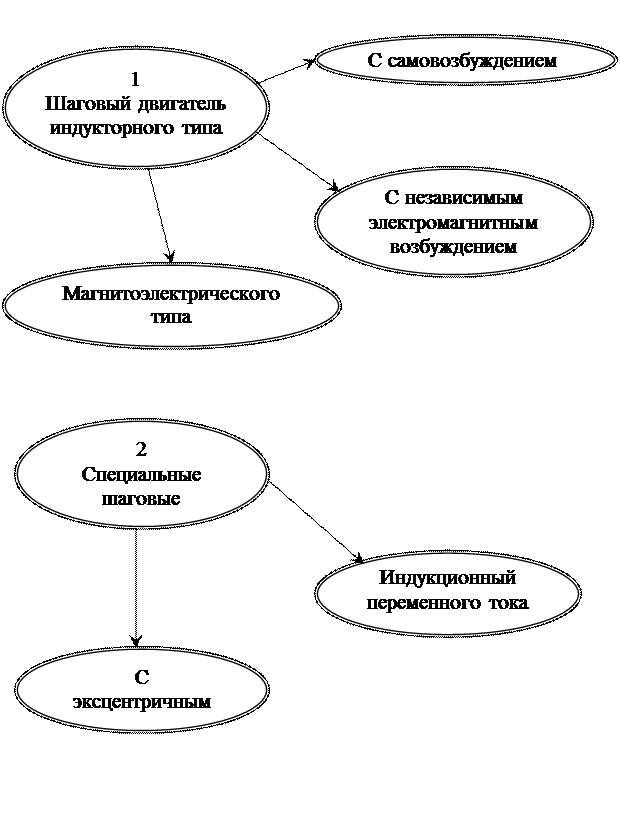 1
Шаговый двигатель индукторного типа

С самовозбуждением

С независимым электромагнитным возбуждением

Магнитоэлектрического типа

2
Специальные шаговые

Индукционный переменного тока

С эксцентричным